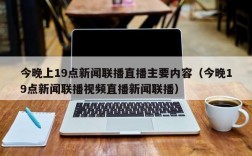 今晚上19点新闻联播直播主要内容（今晚19点新闻联播视频直播新闻联播）